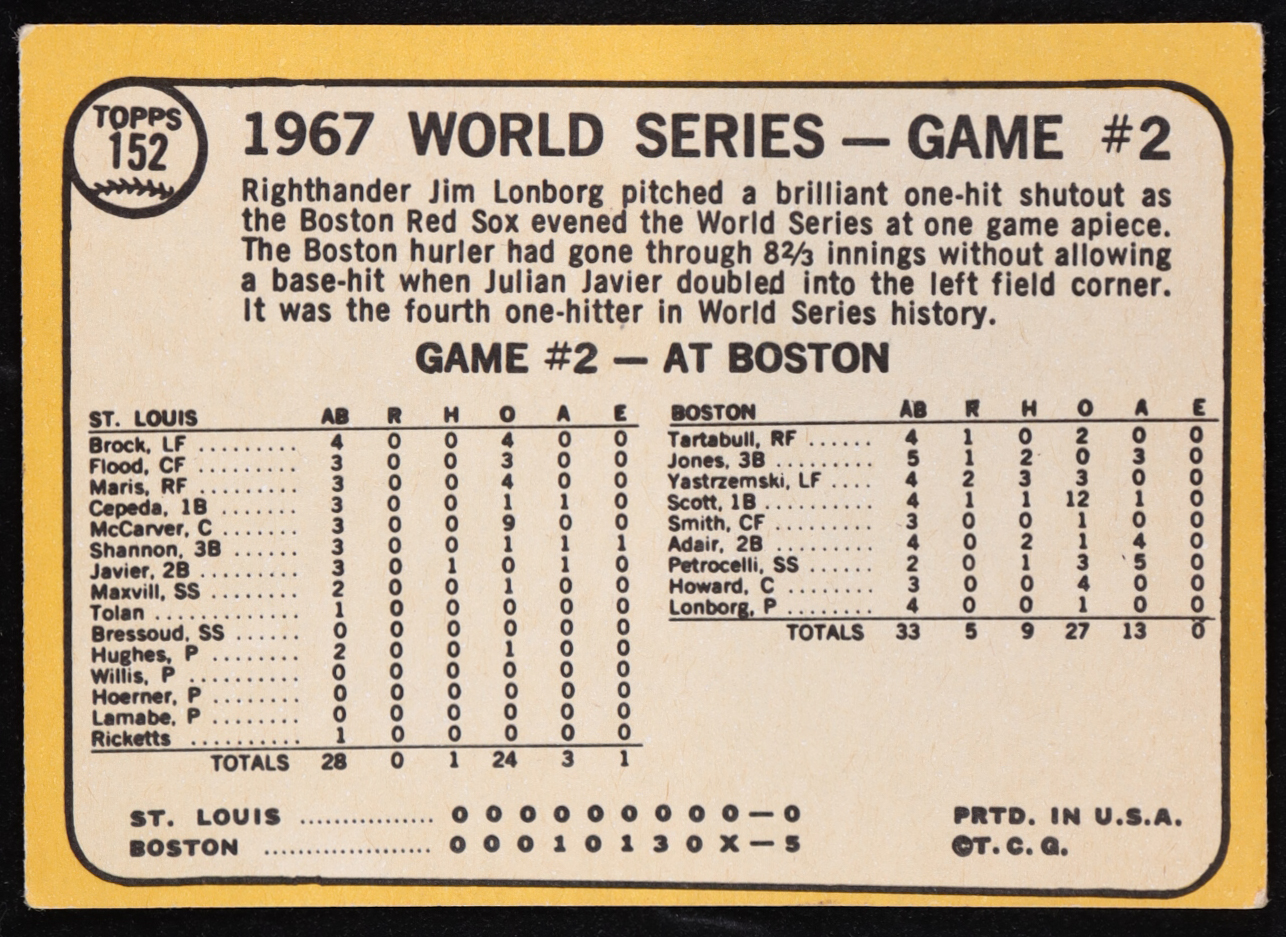 TOPPS
152

1967 WORLD SERIES — GAME #2

Righthander Jim Lonborg pitched a brilliant one-hit shutout as the Boston Red Sox evened the World Series at one game apiece. The Boston hurler had gone through 8⅔ innings without allowing a base-hit when Julian Javier doubled into the left field corner. It was the fourth one-hitter in World Series history.

GAME #2 — AT BOSTON

| ST. LOUIS | AB | R | H | O | A | E |
|---|---|---|---|---|---|---|
| Brock, LF | 4 | 0 | 0 | 4 | 0 | 0 |
| Flood, CF | 3 | 0 | 0 | 3 | 0 | 0 |
| Maris, RF | 3 | 0 | 0 | 4 | 0 | 0 |
| Cepeda, 1B | 3 | 0 | 0 | 1 | 1 | 0 |
| McCarver, C | 3 | 0 | 0 | 9 | 0 | 0 |
| Shannon, 3B | 3 | 0 | 0 | 1 | 1 | 1 |
| Javier, 2B | 3 | 0 | 1 | 0 | 1 | 0 |
| Maxvill, SS | 2 | 0 | 0 | 1 | 0 | 0 |
| Tolan | 1 | 0 | 0 | 0 | 0 | 0 |
| Bressoud, SS | 0 | 0 | 0 | 0 | 0 | 0 |
| Hughes, P | 2 | 0 | 0 | 1 | 0 | 0 |
| Willis, P | 0 | 0 | 0 | 0 | 0 | 0 |
| Hoerner, P | 0 | 0 | 0 | 0 | 0 | 0 |
| Lamabe, P | 0 | 0 | 0 | 0 | 0 | 0 |
| Ricketts | 1 | 0 | 0 | 0 | 0 | 0 |
| TOTALS | 28 | 0 | 1 | 24 | 3 | 1 |

| BOSTON | AB | R | H | O | A | E |
|---|---|---|---|---|---|---|
| Tartabull, RF | 4 | 1 | 0 | 2 | 0 | 0 |
| Jones, 3B | 5 | 1 | 2 | 0 | 3 | 0 |
| Yastrzemski, LF | 4 | 2 | 3 | 3 | 0 | 0 |
| Scott, 1B | 4 | 1 | 1 | 12 | 1 | 0 |
| Smith, CF | 3 | 0 | 0 | 1 | 0 | 0 |
| Adair, 2B | 4 | 0 | 2 | 1 | 4 | 0 |
| Petrocelli, SS | 2 | 0 | 1 | 3 | 5 | 0 |
| Howard, C | 3 | 0 | 0 | 4 | 0 | 0 |
| Lonborg, P | 4 | 0 | 0 | 1 | 0 | 0 |
| TOTALS | 33 | 5 | 9 | 27 | 13 | 0 |

ST. LOUIS 0 0 0 0 0 0 0 0 0 — 0
BOSTON 0 0 0 1 0 1 3 0 X — 5

PRTD. IN U.S.A.
©T. C. G.